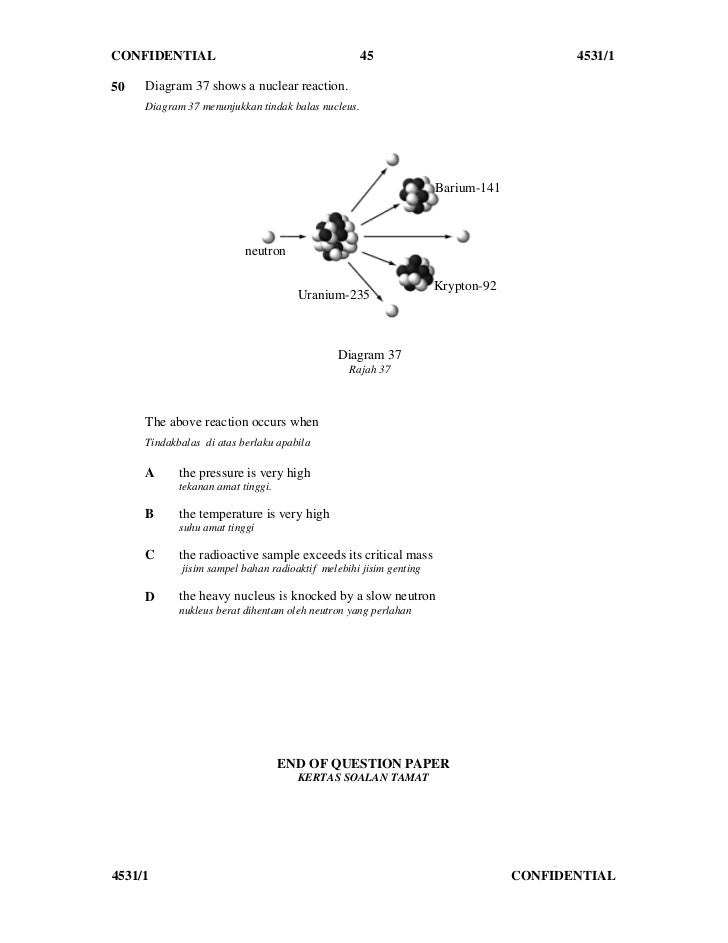 CONFIDENTIAL 45 4531/1

50 Diagram 37 shows a nuclear reaction.
Diagram 37 menunjukkan tindak balas nucleus.

Barium-141

neutron

Krypton-92

Uranium-235

Diagram 37
Rajah 37

The above reaction occurs when
Tindakbalas di atas berlaku apabila

A the pressure is very high
tekanan amat tinggi.

B the temperature is very high
suhu amat tinggi

C the radioactive sample exceeds its critical mass
jisim sampel bahan radioaktif melebihi jisim genting

D the heavy nucleus is knocked by a slow neutron
nukleus berat dihentam oleh neutron yang perlahan

END OF QUESTION PAPER
KERTAS SOALAN TAMAT

4531/1 CONFIDENTIAL